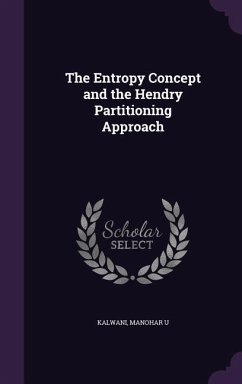 The Entropy Concept and the Hendry Partitioning Approach

Scholar SELECT

KALWANI, MANOHAR U